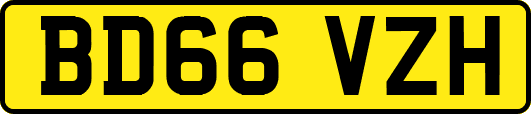 BD66 VZH